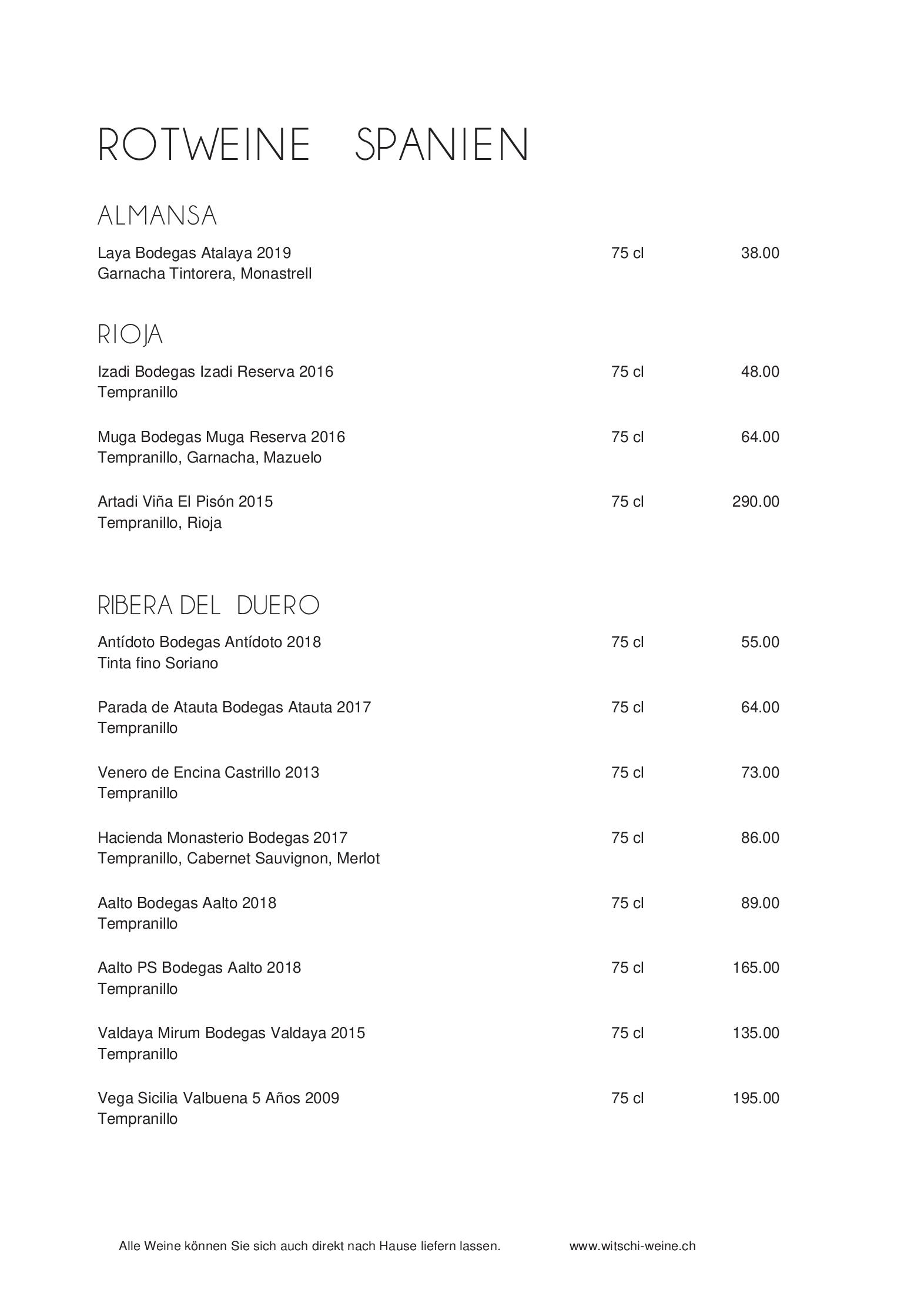 ROTWEINE SPANIEN

ALMANSA

Laya Bodegas Atalaya 2019 75 cl 38.00
Garnacha Tintorera, Monastrell

RIOJA

Izadi Bodegas Izadi Reserva 2016 75 cl 48.00
Tempranillo

Muga Bodegas Muga Reserva 2016 75 cl 64.00
Tempranillo, Garnacha, Mazuelo

Artadi Viña El Pisón 2015 75 cl 290.00
Tempranillo, Rioja

RIBERA DEL DUERO

Antídoto Bodegas Antídoto 2018 75 cl 55.00
Tinta fino Soriano

Parada de Atauta Bodegas Atauta 2017 75 cl 64.00
Tempranillo

Venero de Encina Castrillo 2013 75 cl 73.00
Tempranillo

Hacienda Monasterio Bodegas 2017 75 cl 86.00
Tempranillo, Cabernet Sauvignon, Merlot

Aalto Bodegas Aalto 2018 75 cl 89.00
Tempranillo

Aalto PS Bodegas Aalto 2018 75 cl 165.00
Tempranillo

Valdaya Mirum Bodegas Valdaya 2015 75 cl 135.00
Tempranillo

Vega Sicilia Valbuena 5 Años 2009 75 cl 195.00
Tempranillo

Alle Weine können Sie sich auch direkt nach Hause liefern lassen. www.witschi-weine.ch